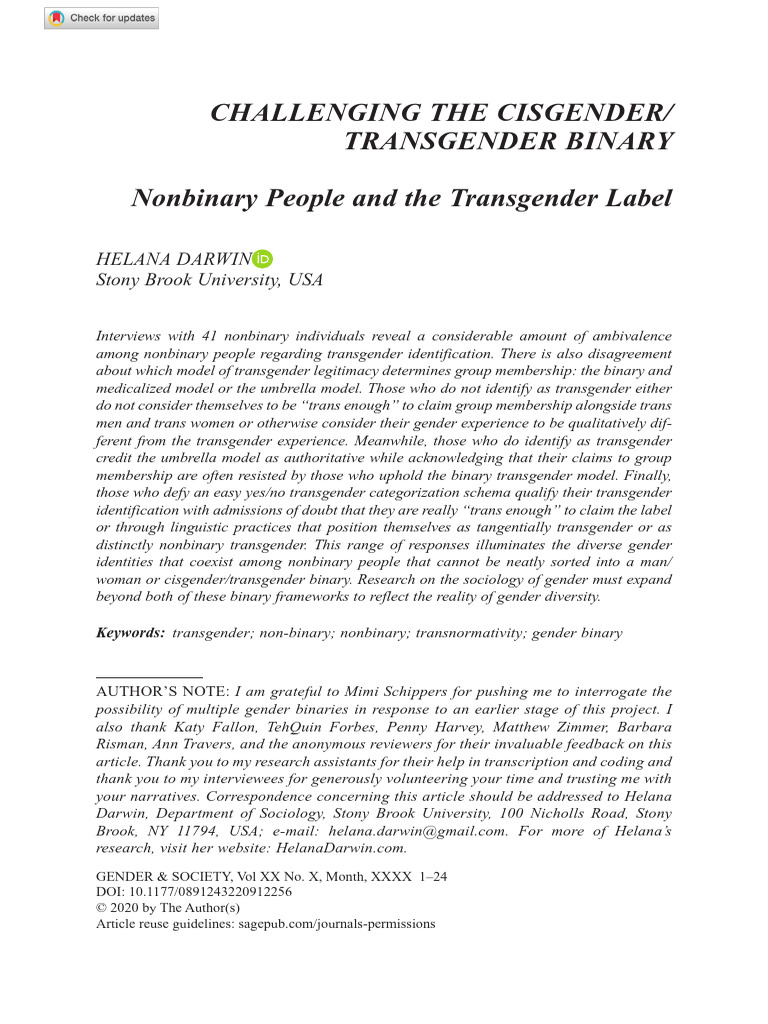 Check for updates

CHALLENGING THE CISGENDER/ TRANSGENDER BINARY

Nonbinary People and the Transgender Label

HELANA DARWIN
Stony Brook University, USA

Interviews with 41 nonbinary individuals reveal a considerable amount of ambivalence among nonbinary people regarding transgender identification. There is also disagreement about which model of transgender legitimacy determines group membership: the binary and medicalized model or the umbrella model. Those who do not identify as transgender either do not consider themselves to be "trans enough" to claim group membership alongside trans men and trans women or otherwise consider their gender experience to be qualitatively different from the transgender experience. Meanwhile, those who do identify as transgender credit the umbrella model as authoritative while acknowledging that their claims to group membership are often resisted by those who uphold the binary transgender model. Finally, those who defy an easy yes/no transgender categorization schema qualify their transgender identification with admissions of doubt that they are really "trans enough" to claim the label or through linguistic practices that position themselves as tangentially transgender or as distinctly nonbinary transgender. This range of responses illuminates the diverse gender identities that coexist among nonbinary people that cannot be neatly sorted into a man/woman or cisgender/transgender binary. Research on the sociology of gender must expand beyond both of these binary frameworks to reflect the reality of gender diversity.

Keywords: transgender; non-binary; nonbinary; transnormativity; gender binary

AUTHOR'S NOTE: I am grateful to Mimi Schippers for pushing me to interrogate the possibility of multiple gender binaries in response to an earlier stage of this project. I also thank Katy Fallon, TehQuin Forbes, Penny Harvey, Matthew Zimmer, Barbara Risman, Ann Travers, and the anonymous reviewers for their invaluable feedback on this article. Thank you to my research assistants for their help in transcription and coding and thank you to my interviewees for generously volunteering your time and trusting me with your narratives. Correspondence concerning this article should be addressed to Helana Darwin, Department of Sociology, Stony Brook University, 100 Nicholls Road, Stony Brook, NY 11794, USA; e-mail: helana.darwin@gmail.com. For more of Helana's research, visit her website: HelanaDarwin.com.

GENDER & SOCIETY, Vol XX No. X, Month, XXXX 1–24
DOI: 10.1177/0891243220912256
© 2020 by The Author(s)
Article reuse guidelines: sagepub.com/journals-permissions